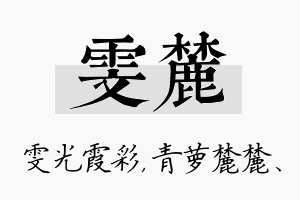 雯麓

雯光霞彩，青萝麓麓、